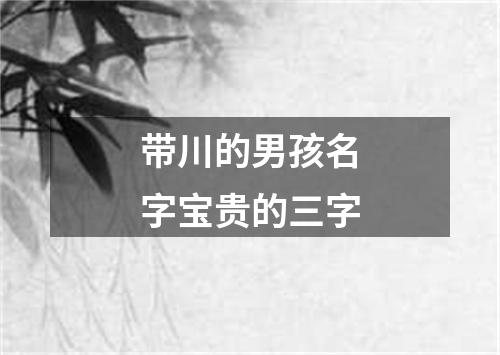 带川的男孩名字宝贵的三字